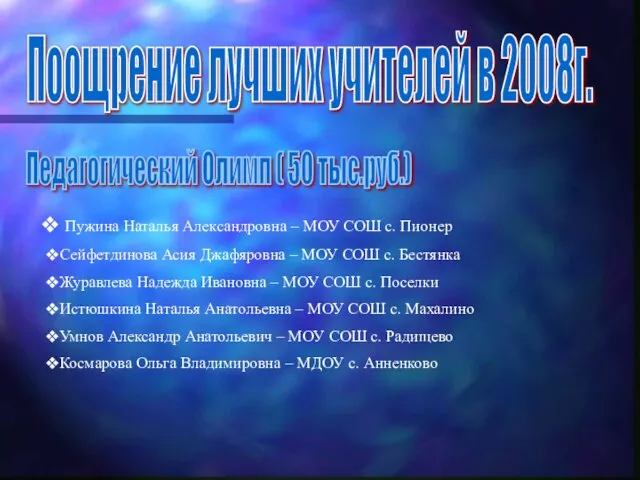 Поощрение лучших учителей в 2008г.

Педагогический Олимп ( 50 тыс.руб.)

❖ Пужина Наталья Александровна – МОУ СОШ с. Пионер
❖Сейфетдинова Асия Джафяровна – МОУ СОШ с. Бестянка
❖Журавлева Надежда Ивановна – МОУ СОШ с. Поселки
❖Истюшкина Наталья Анатольевна – МОУ СОШ с. Махалино
❖Умнов Александр Анатольевич – МОУ СОШ с. Радищево
❖Космарова Ольга Владимировна – МДОУ с. Анненково